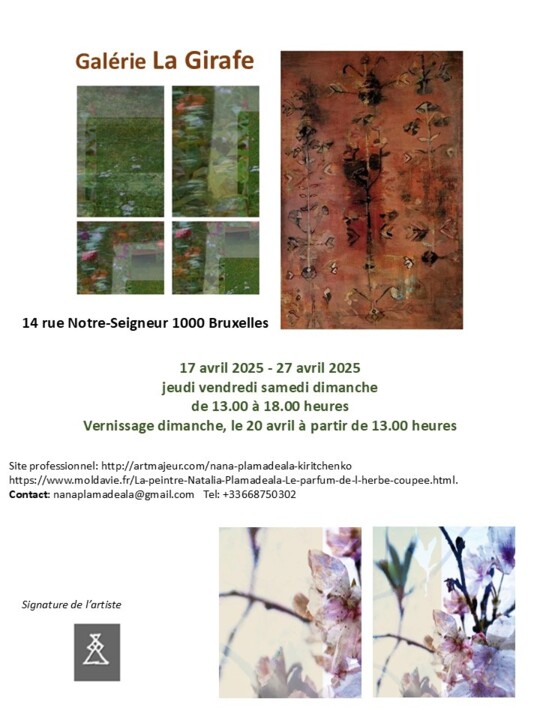 Galérie La Girafe

14 rue Notre-Seigneur 1000 Bruxelles

17 avril 2025 - 27 avril 2025
jeudi vendredi samedi dimanche
de 13.00 à 18.00 heures
Vernissage dimanche, le 20 avril à partir de 13.00 heures

Site professionnel: http://artmajeur.com/nana-plamadeala-kiritchenko
https://www.moldavie.fr/La-peintre-Natalia-Plamadeala-Le-parfum-de-l-herbe-coupee.html.
Contact: nanaplamadeala@gmail.com Tel: +33668750302

Signature de l'artiste